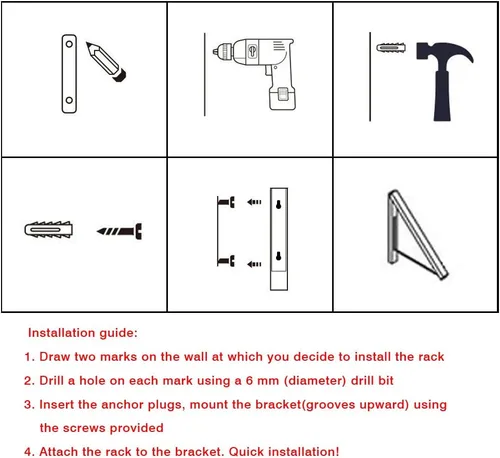 Installation guide:

1. Draw two marks on the wall at which you decide to install the rack

2. Drill a hole on each mark using a 6 mm (diameter) drill bit

3. Insert the anchor plugs, mount the bracket(grooves upward) using the screws provided

4. Attach the rack to the bracket. Quick installation!